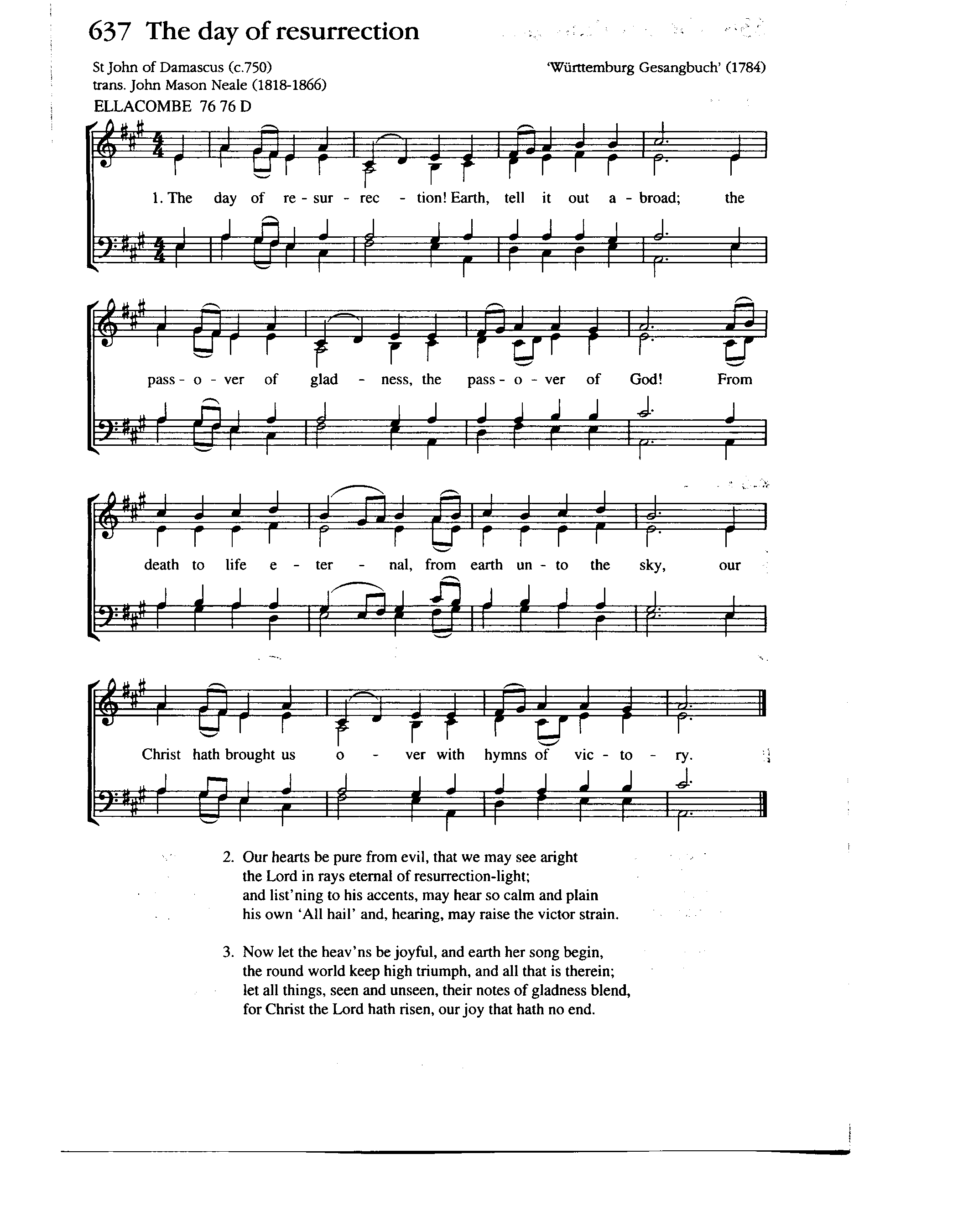 637 The day of resurrection

St John of Damascus (c.750)
trans. John Mason Neale (1818-1866)

'Württemburg Gesangbuch' (1784)

ELLACOMBE 76 76 D

1. The day of re - sur - rec - tion! Earth, tell it out a - broad; the

pass - o - ver of glad - ness, the pass - o - ver of God! From

death to life e - ter - nal, from earth un - to the sky, our

Christ hath brought us o - ver with hymns of vic - to - ry.

2. Our hearts be pure from evil, that we may see aright
the Lord in rays eternal of resurrection-light;
and list'ning to his accents, may hear so calm and plain
his own 'All hail' and, hearing, may raise the victor strain.

3. Now let the heav'ns be joyful, and earth her song begin,
the round world keep high triumph, and all that is therein;
let all things, seen and unseen, their notes of gladness blend,
for Christ the Lord hath risen, our joy that hath no end.